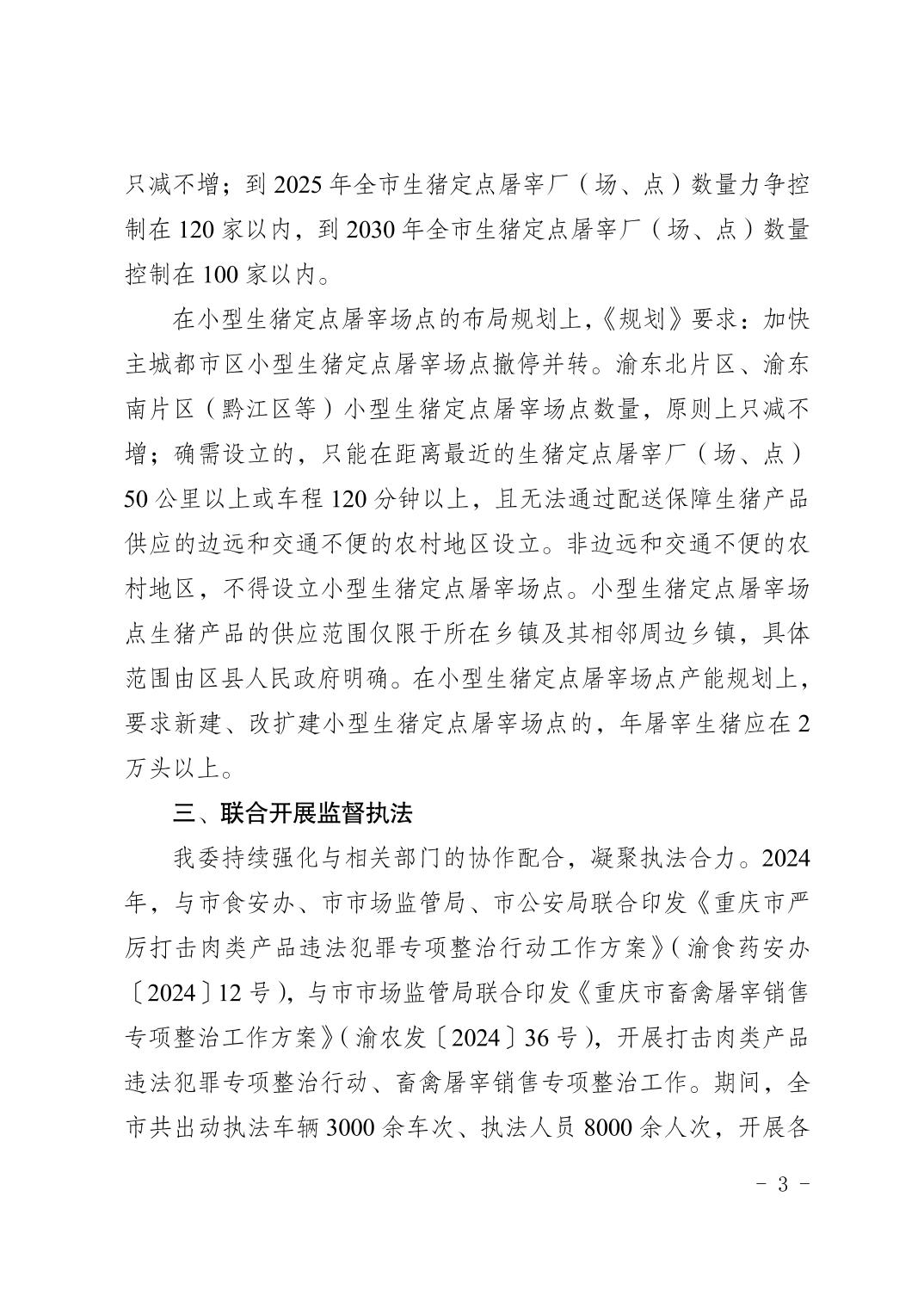 只减不增；到 2025 年全市生猪定点屠宰厂（场、点）数量力争控制在 120 家以内，到 2030 年全市生猪定点屠宰厂（场、点）数量控制在 100 家以内。

在小型生猪定点屠宰场点的布局规划上，《规划》要求：加快主城都市区小型生猪定点屠宰场点撤停并转。渝东北片区、渝东南片区（黔江区等）小型生猪定点屠宰场点数量，原则上只减不增；确需设立的，只能在距离最近的生猪定点屠宰厂（场、点）50 公里以上或车程 120 分钟以上，且无法通过配送保障生猪产品供应的边远和交通不便的农村地区设立。非边远和交通不便的农村地区，不得设立小型生猪定点屠宰场点。小型生猪定点屠宰场点生猪产品的供应范围仅限于所在乡镇及其相邻周边乡镇，具体范围由区县人民政府明确。在小型生猪定点屠宰场点产能规划上，要求新建、改扩建小型生猪定点屠宰场点的，年屠宰生猪应在 2 万头以上。

三、联合开展监督执法

我委持续强化与相关部门的协作配合，凝聚执法合力。2024 年，与市食安办、市市场监管局、市公安局联合印发《重庆市严厉打击肉类产品违法犯罪专项整治行动工作方案》（渝食药安办〔2024〕12 号），与市市场监管局联合印发《重庆市畜禽屠宰销售专项整治工作方案》（渝农发〔2024〕36 号），开展打击肉类产品违法犯罪专项整治行动、畜禽屠宰销售专项整治工作。期间，全市共出动执法车辆 3000 余车次、执法人员 8000 余人次，开展各

- 3 -